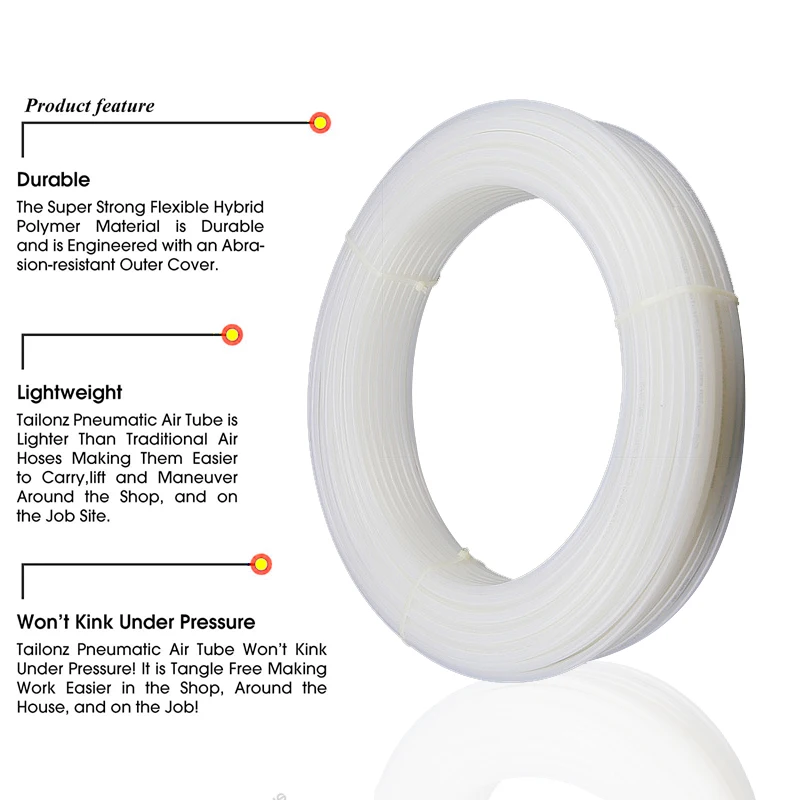 Product feature

Durable

The Super Strong Flexible Hybrid Polymer Material is Durable and is Engineered with an Abrasion-resistant Outer Cover.

Lightweight

Tailonz Pneumatic Air Tube is Lighter Than Traditional Air Hoses Making Them Easier to Carry,lift and Maneuver Around the Shop, and on the Job Site.

Won't Kink Under Pressure

Tailonz Pneumatic Air Tube Won't Kink Under Pressure! It is Tangle Free Making Work Easier in the Shop, Around the House, and on the Job!